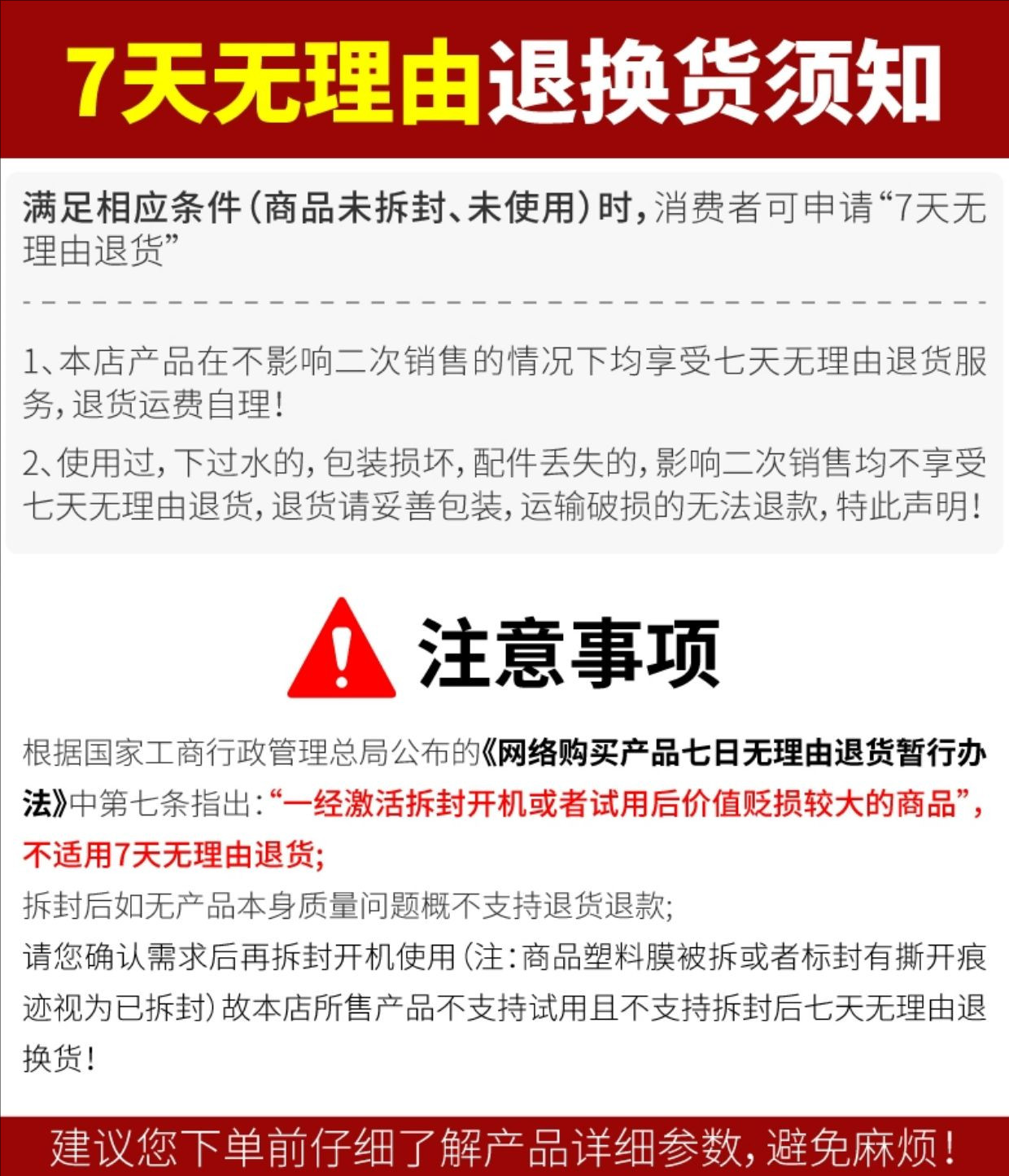 7天无理由退换货须知

满足相应条件(商品未拆封、未使用)时,消费者可申请“7天无理由退货”

1、本店产品在不影响二次销售的情况下均享受七天无理由退货服务,退货运费自理!

2、使用过,下过水的,包装损坏,配件丢失的,影响二次销售均不享受七天无理由退货,退货请妥善包装,运输破损的无法退款,特此声明!

注意事项

根据国家工商行政管理总局公布的《网络购买产品七日无理由退货暂行办法》中第七条指出:“一经激活拆封开机或者试用后价值贬损较大的商品”,不适用7天无理由退货;
拆封后如无产品本身质量问题概不支持退货退款;
请您确认需求后再拆封开机使用(注:商品塑料膜被拆或者标封有撕开痕迹视为已拆封)故本店所售产品不支持试用且不支持拆封后七天无理由退换货!

建议您下单前仔细了解产品详细参数,避免麻烦!